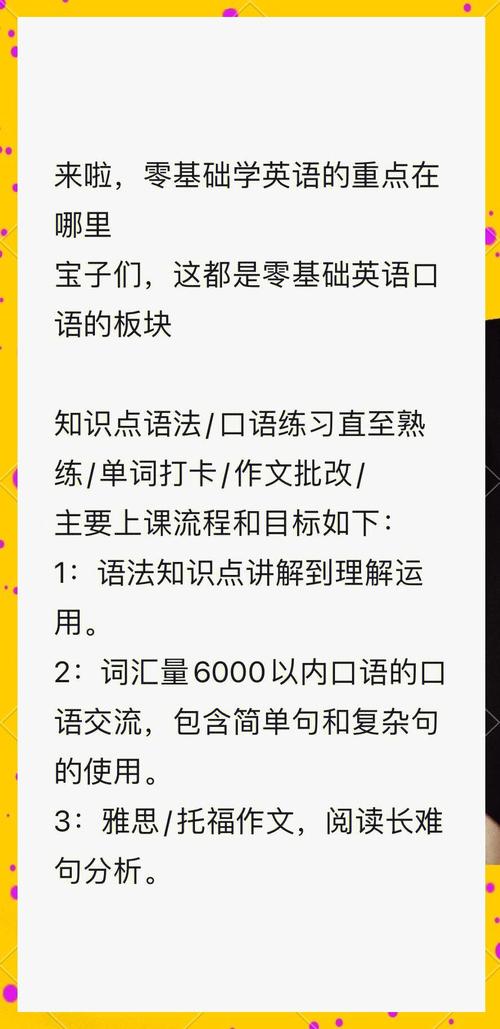 来啦，零基础学英语的重点在哪里
宝子们，这都是零基础英语口语的板块

知识点语法/口语练习直至熟练/单词打卡/作文批改/
主要上课流程和目标如下：
1：语法知识点讲解到理解运用。
2：词汇量6000以内口语的口语交流，包含简单句和复杂句的使用。
3：雅思/托福作文，阅读长难句分析。